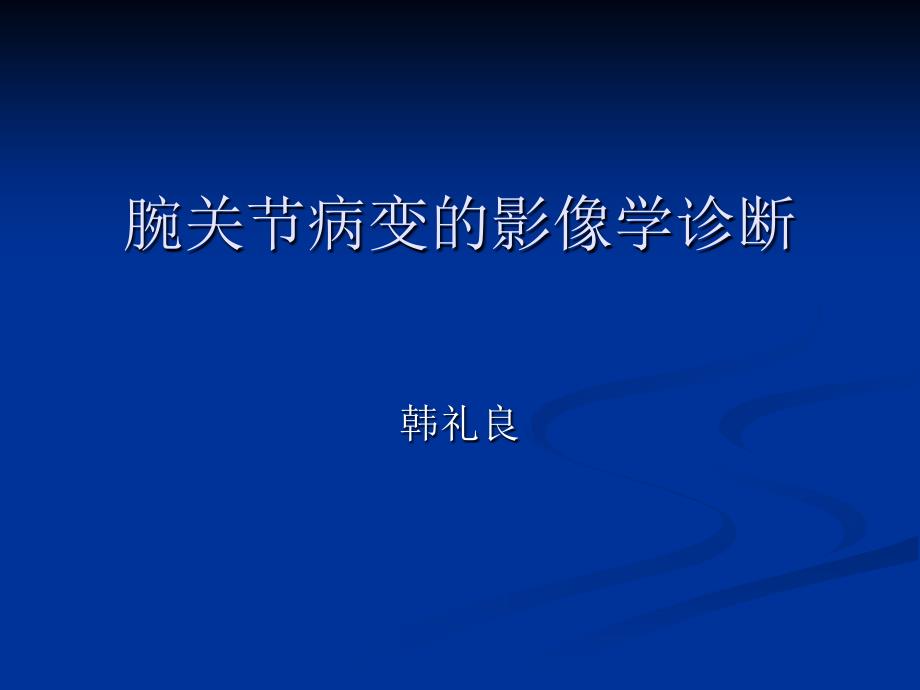 腕关节病变的影像学诊断

韩礼良